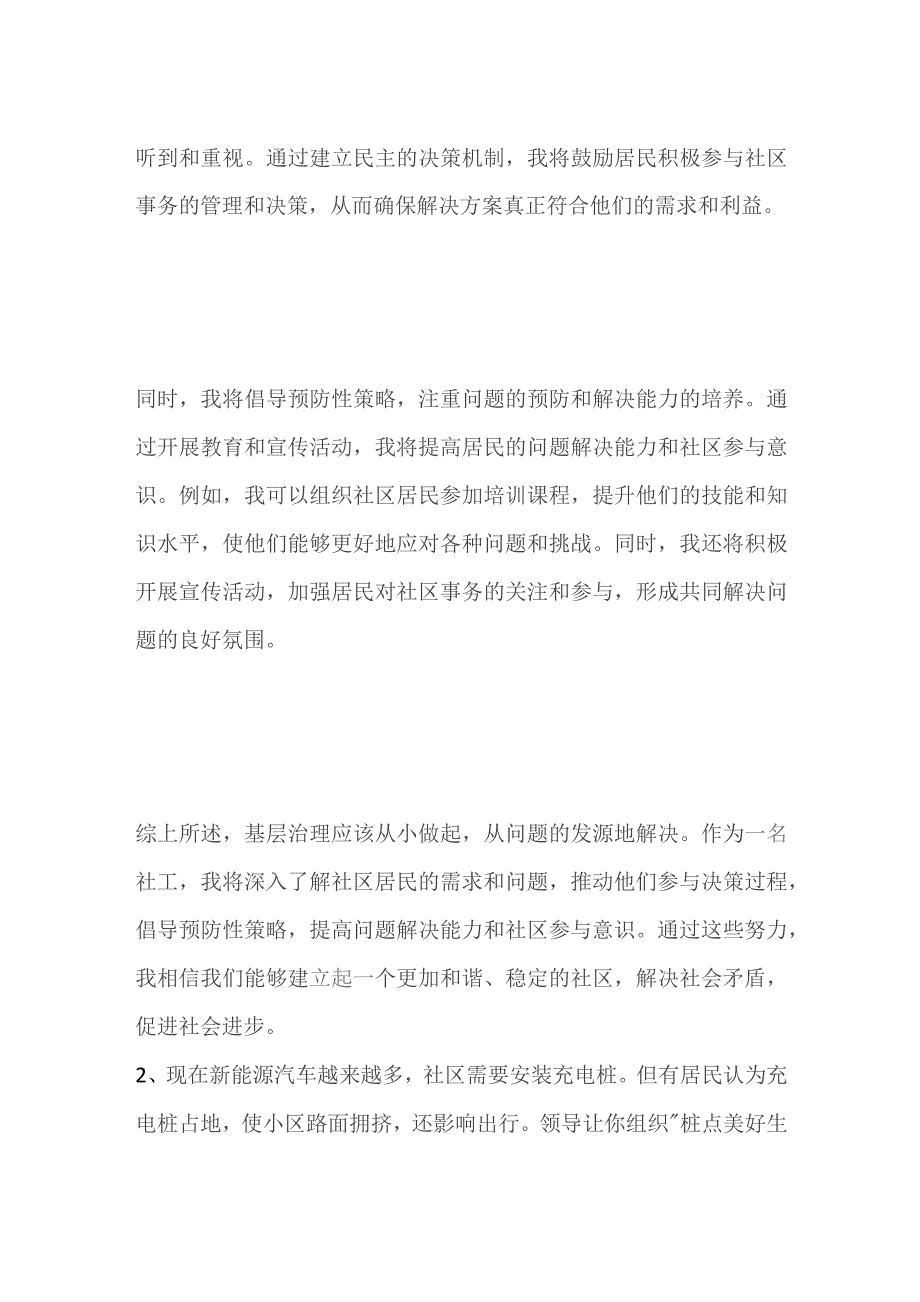 听到和重视。通过建立民主的决策机制，我将鼓励居民积极参与社区事务的管理和决策，从而确保解决方案真正符合他们的需求和利益。

同时，我将倡导预防性策略，注重问题的预防和解决能力的培养。通过开展教育和宣传活动，我将提高居民的问题解决能力和社区参与意识。例如，我可以组织社区居民参加培训课程，提升他们的技能和知识水平，使他们能够更好地应对各种问题和挑战。同时，我还将积极开展宣传活动，加强居民对社区事务的关注和参与，形成共同解决问题的良好氛围。

综上所述，基层治理应该从小做起，从问题的发源地解决。作为一名社工，我将深入了解社区居民的需求和问题，推动他们参与决策过程，倡导预防性策略，提高问题解决能力和社区参与意识。通过这些努力，我相信我们能够建立起一个更加和谐、稳定的社区，解决社会矛盾，促进社会进步。

2、现在新能源汽车越来越多，社区需要安装充电桩。但有居民认为充电桩占地，使小区路面拥挤，还影响出行。领导让你组织"桩点美好生